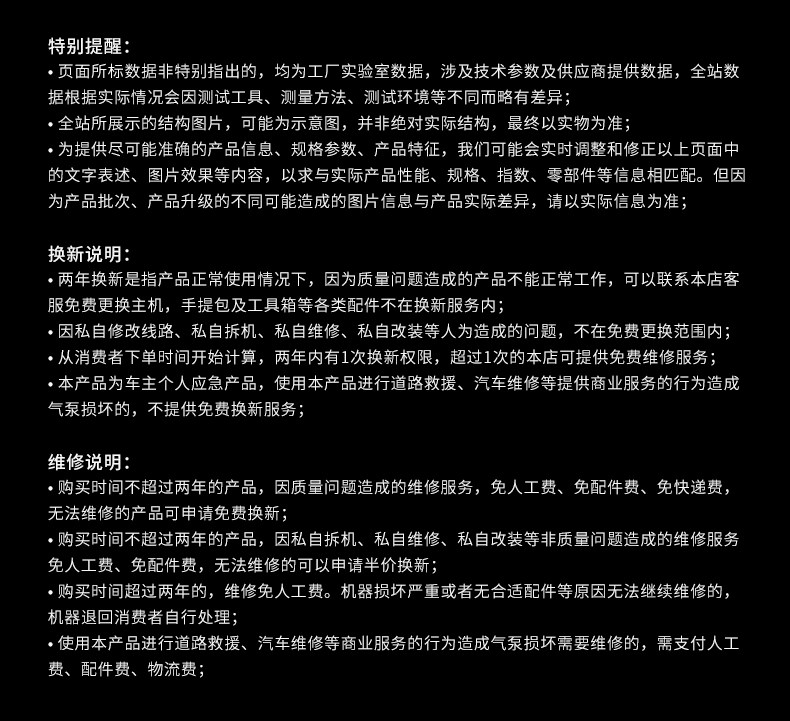 特别提醒：

• 页面所标数据非特别指出的，均为工厂实验室数据，涉及技术参数及供应商提供数据，全站数据根据实际情况会因测试工具、测量方法、测试环境等不同而略有差异；
• 全站所展示的结构图片，可能为示意图，并非绝对实际结构，最终以实物为准；
• 为提供尽可能准确的产品信息、规格参数、产品特征，我们可能会实时调整和修正以上页面中的文字表述、图片效果等内容，以求与实际产品性能、规格、指数、零部件等信息相匹配。但因为产品批次、产品升级的不同可能造成的图片信息与产品实际差异，请以实际信息为准；

换新说明：

• 两年换新是指产品正常使用情况下，因为质量问题造成的产品不能正常工作，可以联系本店客服免费更换主机，手提包及工具箱等各类配件不在换新服务内；
• 因私自修改线路、私自拆机、私自维修、私自改装等人为造成的问题，不在免费更换范围内；
• 从消费者下单时间开始计算，两年内有1次换新权限，超过1次的本店可提供免费维修服务；
• 本产品为车主个人应急产品，使用本产品进行道路救援、汽车维修等提供商业服务的行为造成气泵损坏的，不提供免费换新服务；

维修说明：

• 购买时间不超过两年的产品，因质量问题造成的维修服务，免人工费、免配件费、免快递费，无法维修的产品可申请免费换新；
• 购买时间不超过两年的产品，因私自拆机、私自维修、私自改装等非质量问题造成的维修服务免人工费、免配件费，无法维修的可以申请半价换新；
• 购买时间超过两年的，维修免人工费。机器损坏严重或者无合适配件等原因无法继续维修的，机器退回消费者自行处理；
• 使用本产品进行道路救援、汽车维修等商业服务的行为造成气泵损坏需要维修的，需支付人工费、配件费、物流费；